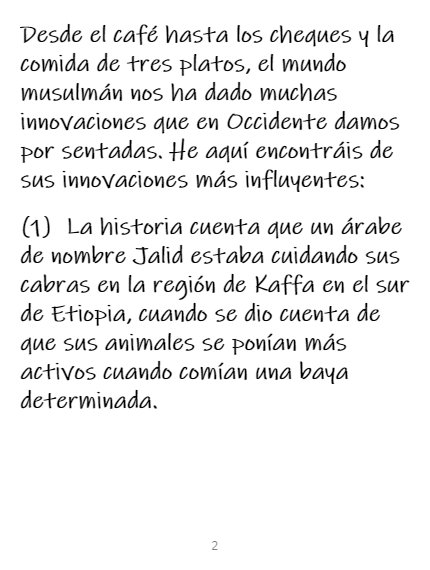 Desde el café hasta los cheques y la comida de tres platos, el mundo musulmán nos ha dado muchas innovaciones que en Occidente damos por sentadas. He aquí encontráis de sus innovaciones más influyentes:

(1) La historia cuenta que un árabe de nombre Jalid estaba cuidando sus cabras en la región de Kaffa en el sur de Etiopia, cuando se dio cuenta de que sus animales se ponían más activos cuando comían una baya determinada.

2